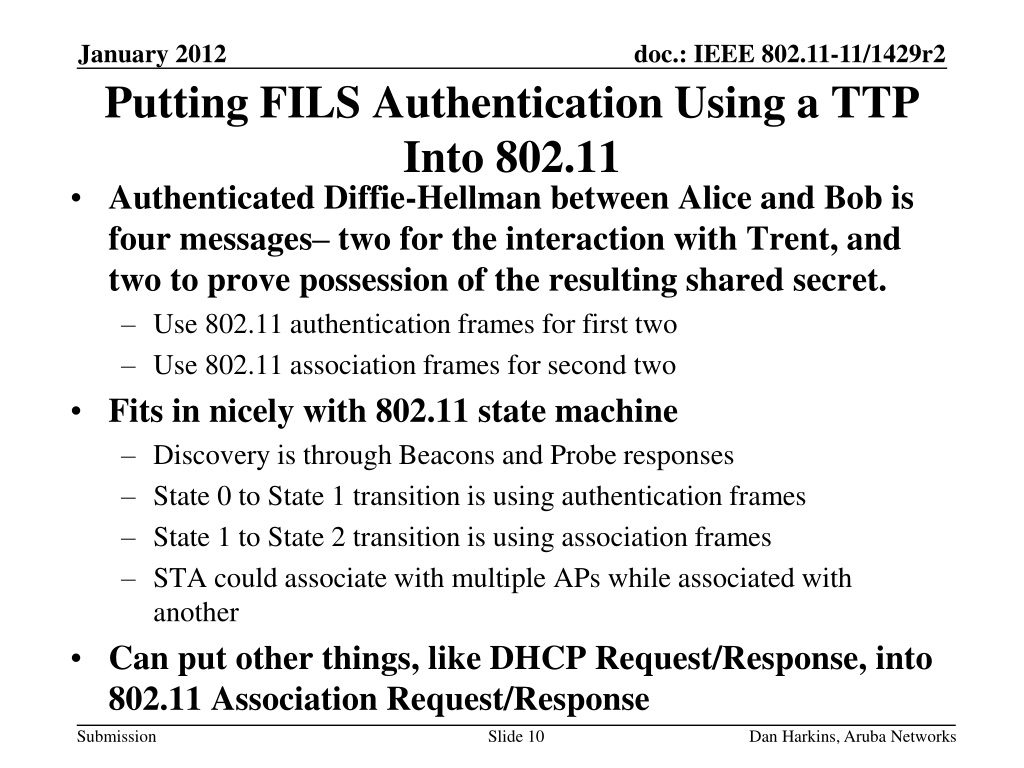 January 2012

doc.: IEEE 802.11-11/1429r2

Putting FILS Authentication Using a TTP Into 802.11

• Authenticated Diffie-Hellman between Alice and Bob is four messages– two for the interaction with Trent, and two to prove possession of the resulting shared secret.
– Use 802.11 authentication frames for first two
– Use 802.11 association frames for second two

• Fits in nicely with 802.11 state machine
– Discovery is through Beacons and Probe responses
– State 0 to State 1 transition is using authentication frames
– State 1 to State 2 transition is using association frames
– STA could associate with multiple APs while associated with another

• Can put other things, like DHCP Request/Response, into 802.11 Association Request/Response

Submission

Slide 10

Dan Harkins, Aruba Networks